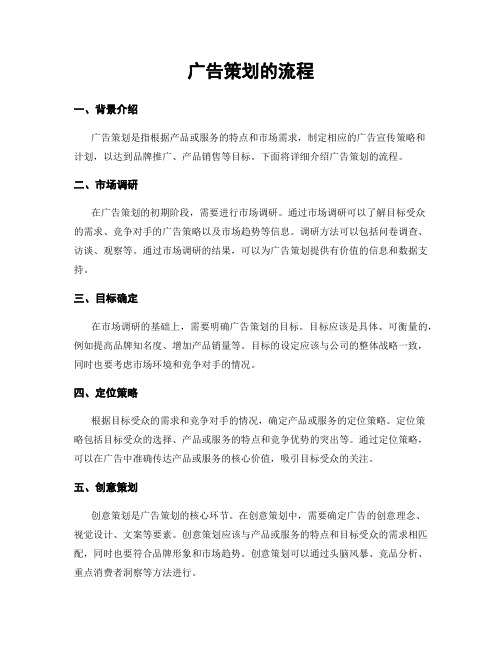 广告策划的流程

一、背景介绍

广告策划是指根据产品或服务的特点和市场需求，制定相应的广告宣传策略和计划，以达到品牌推广、产品销售等目标。下面将详细介绍广告策划的流程。

二、市场调研

在广告策划的初期阶段，需要进行市场调研。通过市场调研可以了解目标受众的需求、竞争对手的广告策略以及市场趋势等信息。调研方法可以包括问卷调查、访谈、观察等。通过市场调研的结果，可以为广告策划提供有价值的信息和数据支持。

三、目标确定

在市场调研的基础上，需要明确广告策划的目标。目标应该是具体、可衡量的，例如提高品牌知名度、增加产品销量等。目标的设定应该与公司的整体战略一致，同时也要考虑市场环境和竞争对手的情况。

四、定位策略

根据目标受众的需求和竞争对手的情况，确定产品或服务的定位策略。定位策略包括目标受众的选择、产品或服务的特点和竞争优势的突出等。通过定位策略，可以在广告中准确传达产品或服务的核心价值，吸引目标受众的关注。

五、创意策划

创意策划是广告策划的核心环节。在创意策划中，需要确定广告的创意理念、视觉设计、文案等要素。创意策划应该与产品或服务的特点和目标受众的需求相匹配，同时也要符合品牌形象和市场趋势。创意策划可以通过头脑风暴、竞品分析、重点消费者洞察等方法进行。